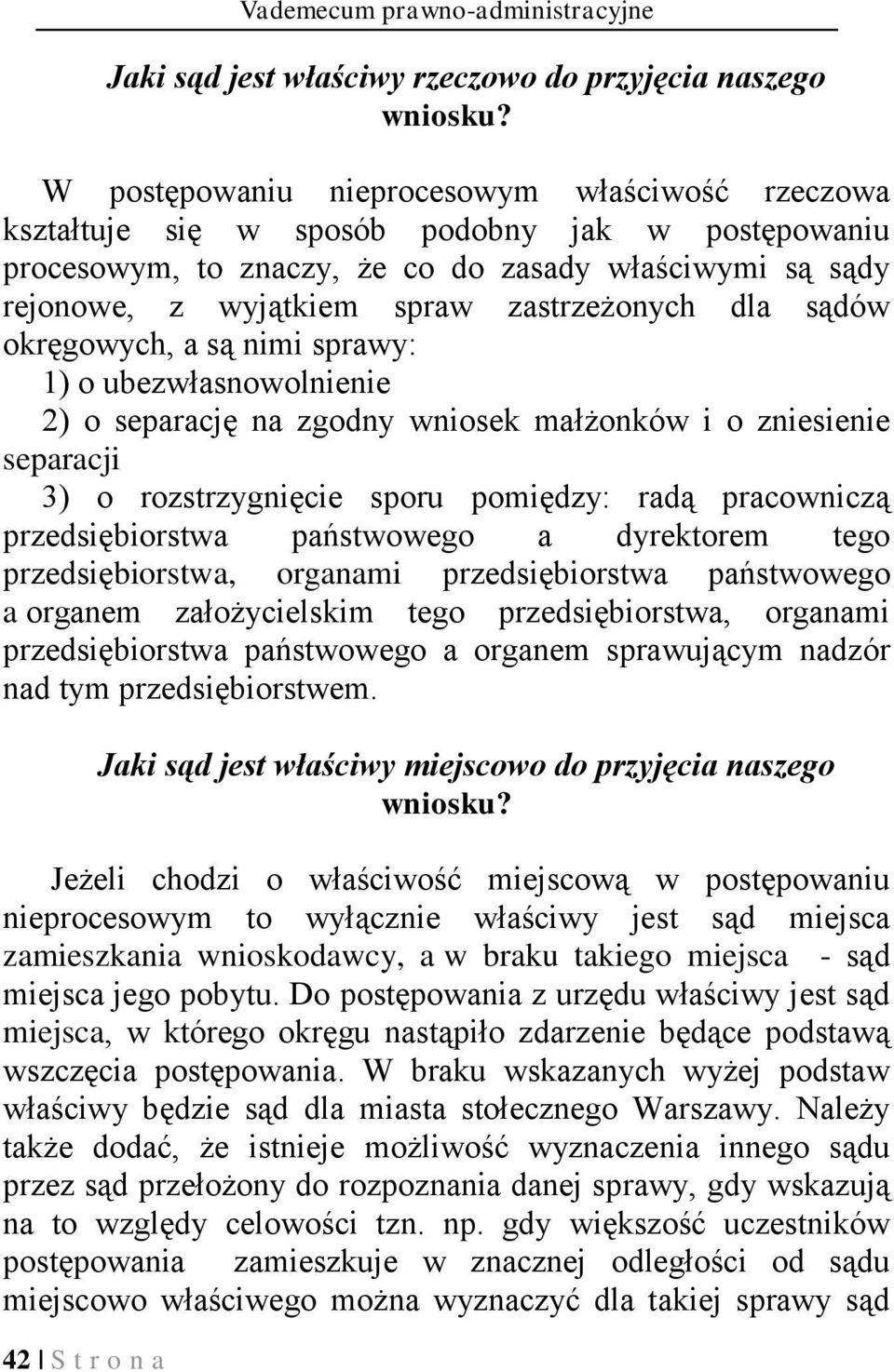 Vademecum prawno-administracyjne

Jaki sąd jest właściwy rzeczowo do przyjęcia naszego wniosku?

W postępowaniu nieprocesowym właściwość rzeczowa kształtuje się w sposób podobny jak w postępowaniu procesowym, to znaczy, że co do zasady właściwymi są sądy rejonowe, z wyjątkiem spraw zastrzeżonych dla sądów okręgowych, a są nimi sprawy:
1) o ubezwłasnowolnienie
2) o separację na zgodny wniosek małżonków i o zniesienie separacji
3) o rozstrzygnięcie sporu pomiędzy: radą pracowniczą przedsiębiorstwa państwowego a dyrektorem tego przedsiębiorstwa, organami przedsiębiorstwa państwowego a organem założycielskim tego przedsiębiorstwa, organami przedsiębiorstwa państwowego a organem sprawującym nadzór nad tym przedsiębiorstwem.

Jaki sąd jest właściwy miejscowo do przyjęcia naszego wniosku?

Jeżeli chodzi o właściwość miejscową w postępowaniu nieprocesowym to wyłącznie właściwy jest sąd miejsca zamieszkania wnioskodawcy, a w braku takiego miejsca - sąd miejsca jego pobytu. Do postępowania z urzędu właściwy jest sąd miejsca, w którego okręgu nastąpiło zdarzenie będące podstawą wszczęcia postępowania. W braku wskazanych wyżej podstaw właściwy będzie sąd dla miasta stołecznego Warszawy. Należy także dodać, że istnieje możliwość wyznaczenia innego sądu przez sąd przełożony do rozpoznania danej sprawy, gdy wskazują na to względy celowości tzn. np. gdy większość uczestników postępowania zamieszkuje w znacznej odległości od sądu miejscowo właściwego można wyznaczyć dla takiej sprawy sąd

42 | S t r o n a